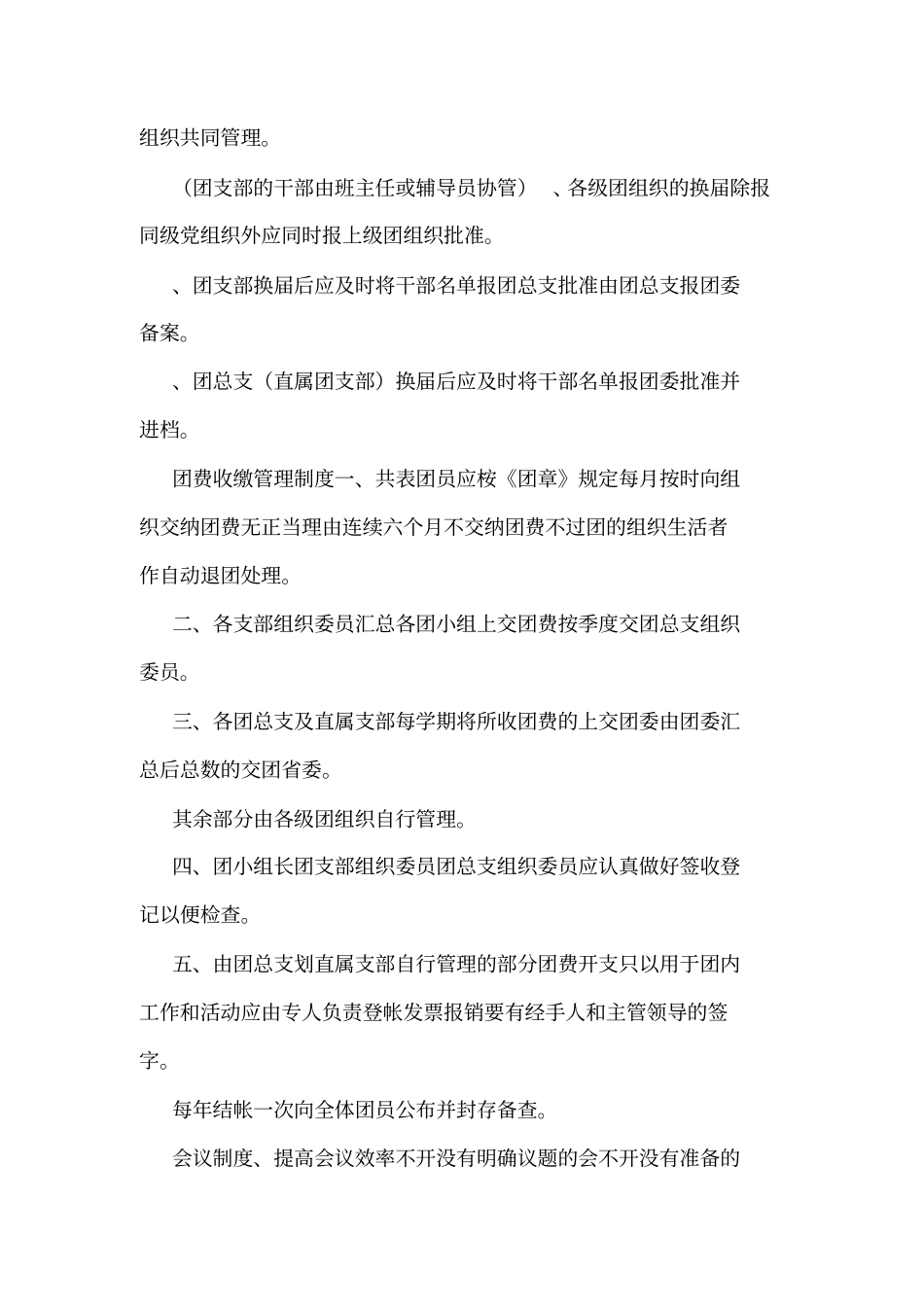 组织共同管理。

（团支部的干部由班主任或辅导员协管） 、各级团组织的换届除报同级党组织外应同时报上级团组织批准。

、团支部换届后应及时将干部名单报团总支批准由团总支报团委备案。

、团总支（直属团支部）换届后应及时将干部名单报团委批准并进档。

团费收缴管理制度一、共表团员应桉《团章》规定每月按时向组织交纳团费无正当理由连续六个月不交纳团费不过团的组织生活者作自动退团处理。

二、各支部组织委员汇总各团小组上交团费按季度交团总支组织委员。

三、各团总支及直属支部每学期将所收团费的上交团委由团委汇总后总数的交团省委。

其余部分由各级团组织自行管理。

四、团小组长团支部组织委员团总支组织委员应认真做好签收登记以便检查。

五、由团总支划直属支部自行管理的部分团费开支只以用于团内工作和活动应由专人负责登帐发票报销要有经手人和主管领导的签字。

每年结帐一次向全体团员公布并封存备查。

会议制度、提高会议效率不开没有明确议题的会不开没有准备的